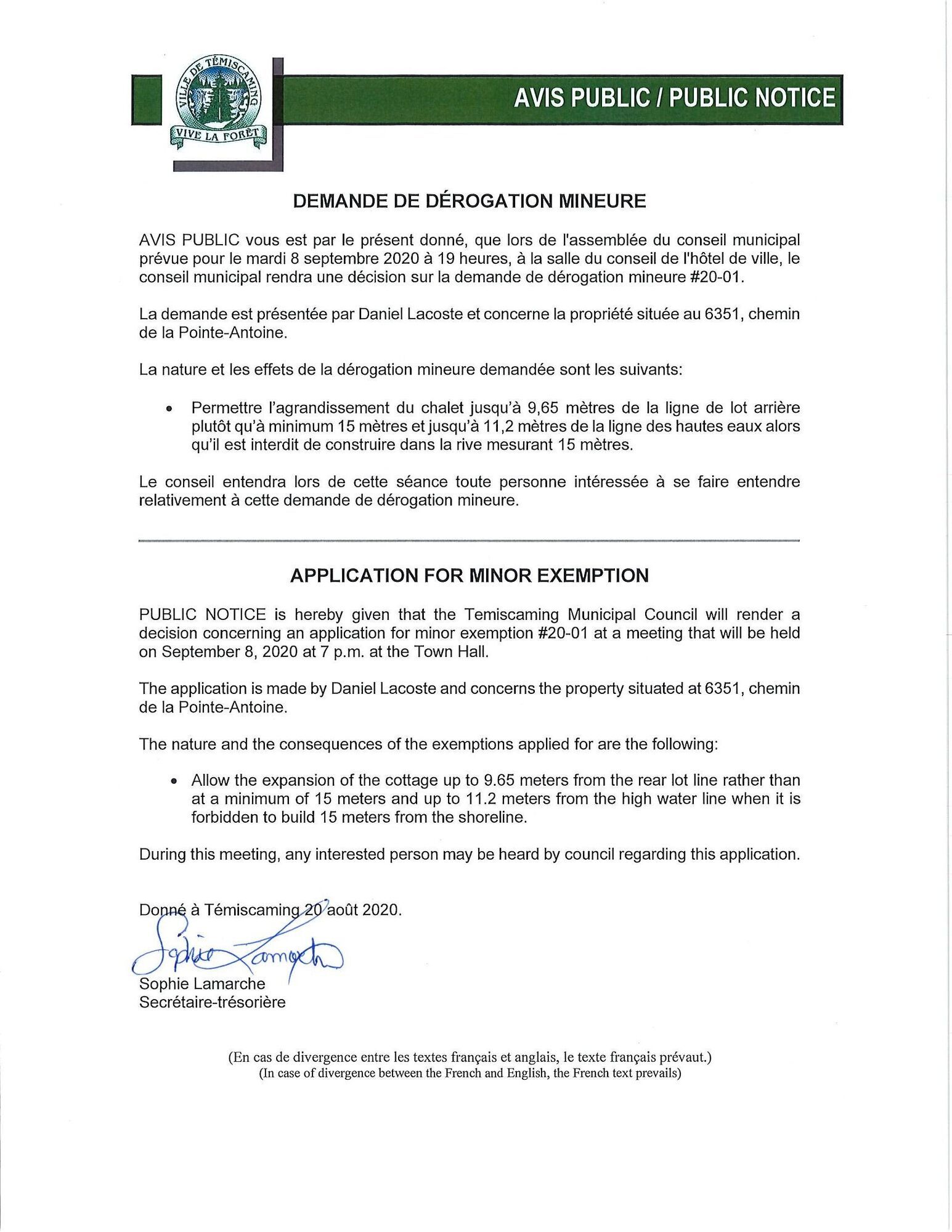 VILLE DE TÉMISCAMING
VIVE LA FORÊT

AVIS PUBLIC / PUBLIC NOTICE

DEMANDE DE DÉROGATION MINEURE

AVIS PUBLIC vous est par le présent donné, que lors de l'assemblée du conseil municipal prévue pour le mardi 8 septembre 2020 à 19 heures, à la salle du conseil de l'hôtel de ville, le conseil municipal rendra une décision sur la demande de dérogation mineure #20-01.

La demande est présentée par Daniel Lacoste et concerne la propriété située au 6351, chemin de la Pointe-Antoine.

La nature et les effets de la dérogation mineure demandée sont les suivants:

• Permettre l'agrandissement du chalet jusqu'à 9,65 mètres de la ligne de lot arrière plutôt qu'à minimum 15 mètres et jusqu'à 11,2 mètres de la ligne des hautes eaux alors qu'il est interdit de construire dans la rive mesurant 15 mètres.

Le conseil entendra lors de cette séance toute personne intéressée à se faire entendre relativement à cette demande de dérogation mineure.

APPLICATION FOR MINOR EXEMPTION

PUBLIC NOTICE is hereby given that the Temiscaming Municipal Council will render a decision concerning an application for minor exemption #20-01 at a meeting that will be held on September 8, 2020 at 7 p.m. at the Town Hall.

The application is made by Daniel Lacoste and concerns the property situated at 6351, chemin de la Pointe-Antoine.

The nature and the consequences of the exemptions applied for are the following:

• Allow the expansion of the cottage up to 9.65 meters from the rear lot line rather than at a minimum of 15 meters and up to 11.2 meters from the high water line when it is forbidden to build 15 meters from the shoreline.

During this meeting, any interested person may be heard by council regarding this application.

Donné à Témiscaming 20 août 2020.

Sophie Lamarche

Sophie Lamarche
Secrétaire-trésorière

(En cas de divergence entre les textes français et anglais, le texte français prévaut.)
(In case of divergence between the French and English, the French text prevails)